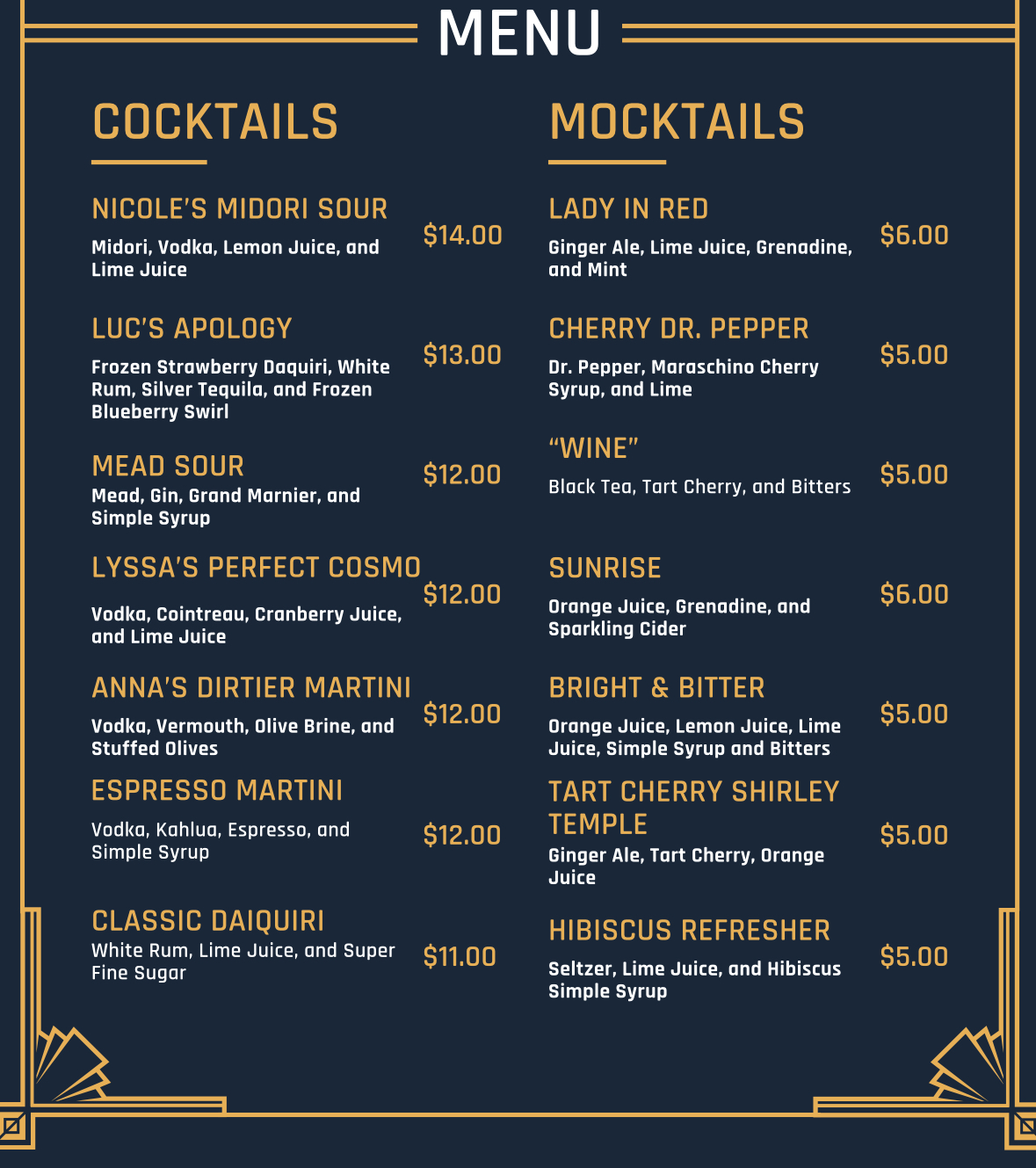 MENU

COCKTAILS

NICOLE'S MIDORI SOUR
Midori, Vodka, Lemon Juice, and Lime Juice
$14.00

LUC'S APOLOGY
Frozen Strawberry Daquiri, White Rum, Silver Tequila, and Frozen Blueberry Swirl
$13.00

MEAD SOUR
Mead, Gin, Grand Marnier, and Simple Syrup
$12.00

LYSSA'S PERFECT COSMO
Vodka, Cointreau, Cranberry Juice, and Lime Juice
$12.00

ANNA'S DIRTIER MARTINI
Vodka, Vermouth, Olive Brine, and Stuffed Olives
$12.00

ESPRESSO MARTINI
Vodka, Kahlua, Espresso, and Simple Syrup
$12.00

CLASSIC DAIQUIRI
White Rum, Lime Juice, and Super Fine Sugar
$11.00

MOCKTAILS

LADY IN RED
Ginger Ale, Lime Juice, Grenadine, and Mint
$6.00

CHERRY DR. PEPPER
Dr. Pepper, Maraschino Cherry Syrup, and Lime
$5.00

"WINE"
Black Tea, Tart Cherry, and Bitters
$5.00

SUNRISE
Orange Juice, Grenadine, and Sparkling Cider
$6.00

BRIGHT & BITTER
Orange Juice, Lemon Juice, Lime Juice, Simple Syrup and Bitters
$5.00

TART CHERRY SHIRLEY TEMPLE
Ginger Ale, Tart Cherry, Orange Juice
$5.00

HIBISCUS REFRESHER
Seltzer, Lime Juice, and Hibiscus Simple Syrup
$5.00